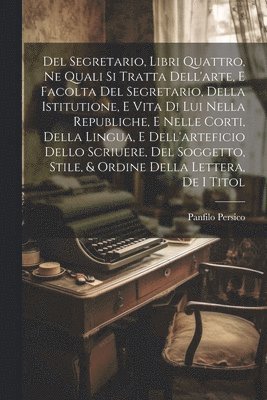 Del Segretario, Libri Quattro, Ne Quali Si Tratta Dell'arte, E Facolta Del Segretario, Della Istitutione, E Vita Di Lui Nella Republiche, E Nelle Corti, Della Lingua, E Dell'arteficio Dello Scriuere, Del Soggetto, Stile, & Ordine Della Lettera, De I Titol

Panfilo Persico